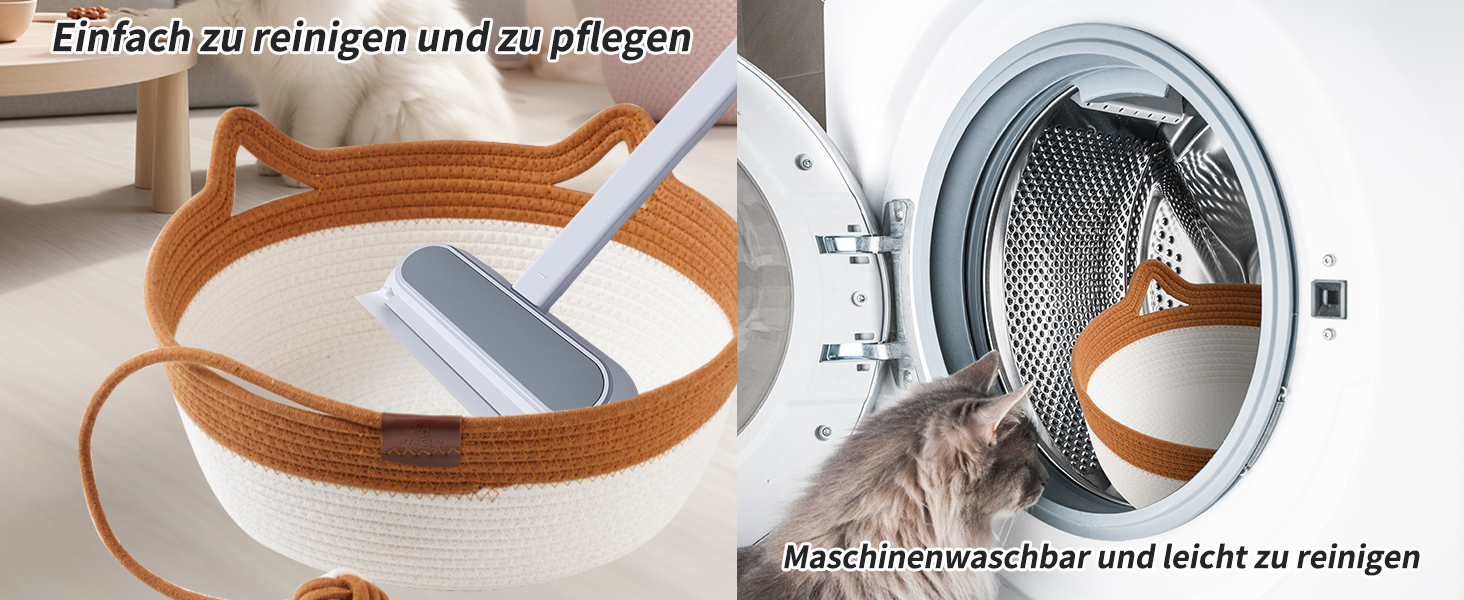 Einfach zu reinigen und zu pflegen

Maschinenwaschbar und leicht zu reinigen